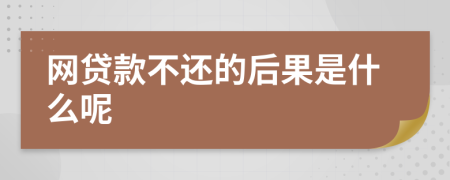 网贷款不还的后果是什么呢